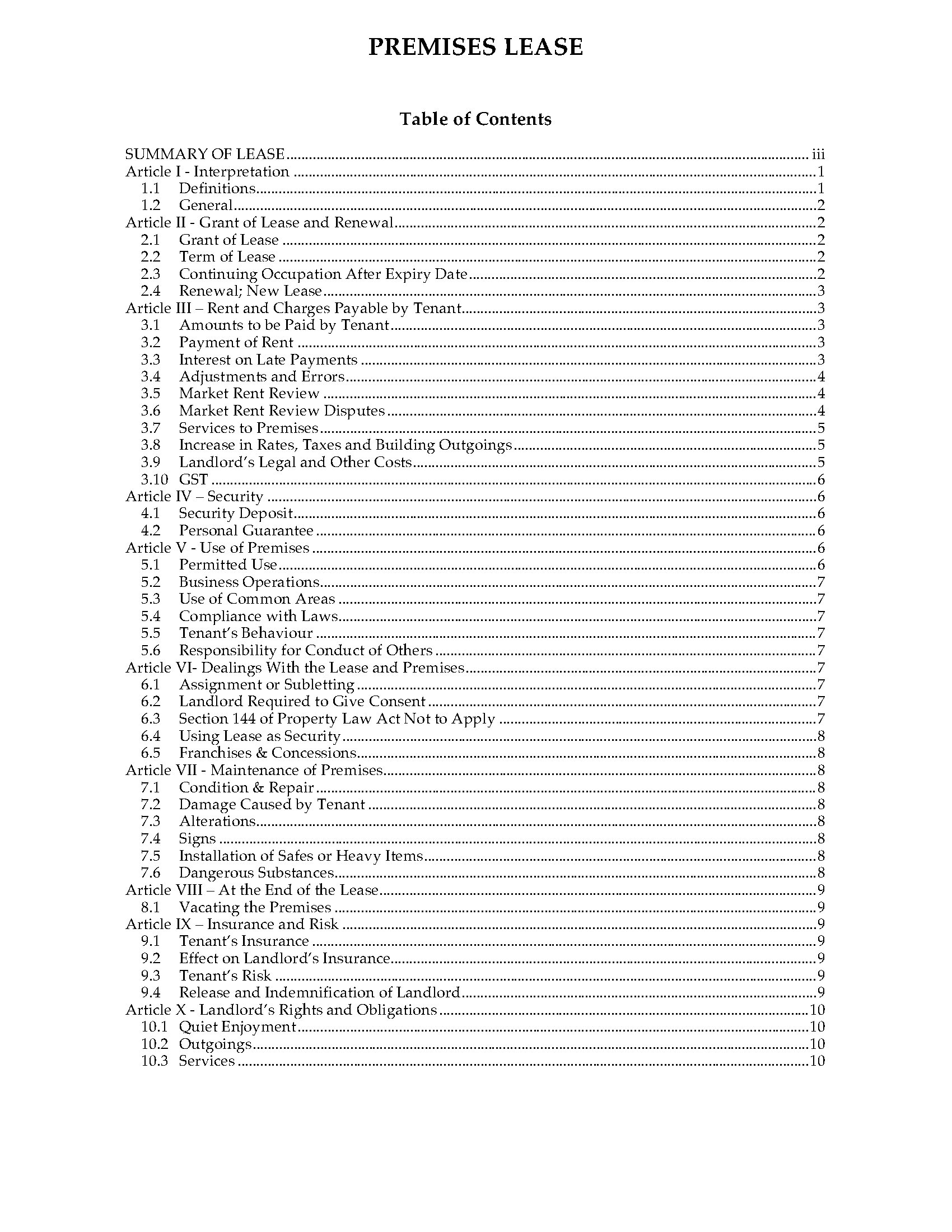 PREMISES LEASE

Table of Contents

SUMMARY OF LEASE iii
Article I - Interpretation 1
1.1 Definitions 1
1.2 General 2
Article II - Grant of Lease and Renewal 2
2.1 Grant of Lease 2
2.2 Term of Lease 2
2.3 Continuing Occupation After Expiry Date 2
2.4 Renewal; New Lease 3
Article III – Rent and Charges Payable by Tenant 3
3.1 Amounts to be Paid by Tenant 3
3.2 Payment of Rent 3
3.3 Interest on Late Payments 3
3.4 Adjustments and Errors 4
3.5 Market Rent Review 4
3.6 Market Rent Review Disputes 4
3.7 Services to Premises 5
3.8 Increase in Rates, Taxes and Building Outgoings 5
3.9 Landlord's Legal and Other Costs 5
3.10 GST 6
Article IV – Security 6
4.1 Security Deposit 6
4.2 Personal Guarantee 6
Article V - Use of Premises 6
5.1 Permitted Use 6
5.2 Business Operations 7
5.3 Use of Common Areas 7
5.4 Compliance with Laws 7
5.5 Tenant's Behaviour 7
5.6 Responsibility for Conduct of Others 7
Article VI- Dealings With the Lease and Premises 7
6.1 Assignment or Subletting 7
6.2 Landlord Required to Give Consent 7
6.3 Section 144 of Property Law Act Not to Apply 7
6.4 Using Lease as Security 8
6.5 Franchises & Concessions 8
Article VII - Maintenance of Premises 8
7.1 Condition & Repair 8
7.2 Damage Caused by Tenant 8
7.3 Alterations 8
7.4 Signs 8
7.5 Installation of Safes or Heavy Items 8
7.6 Dangerous Substances 8
Article VIII – At the End of the Lease 9
8.1 Vacating the Premises 9
Article IX – Insurance and Risk 9
9.1 Tenant's Insurance 9
9.2 Effect on Landlord's Insurance 9
9.3 Tenant's Risk 9
9.4 Release and Indemnification of Landlord 9
Article X - Landlord's Rights and Obligations 10
10.1 Quiet Enjoyment 10
10.2 Outgoings 10
10.3 Services 10